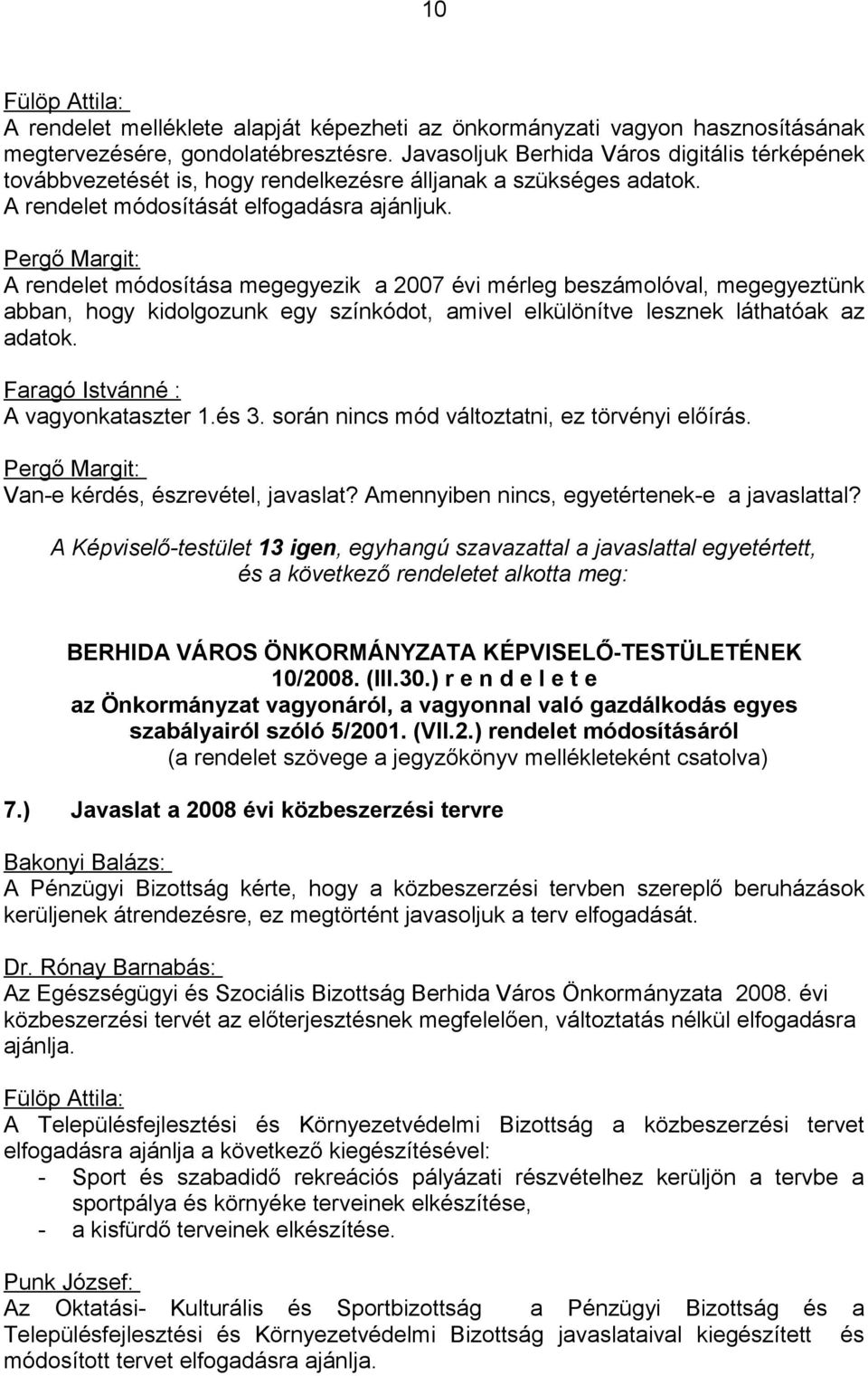 10

Fülöp Attila:
A rendelet melléklete alapját képezheti az önkormányzati vagyon hasznosításának megtervezésére, gondolatébresztésre. Javasoljuk Berhida Város digitális térképének továbbvezetését is, hogy rendelkezésre álljanak a szükséges adatok.
A rendelet módosítását elfogadásra ajánljuk.

Pergő Margit:
A rendelet módosítása megegyezik a 2007 évi mérleg beszámolóval, megegyeztünk abban, hogy kidolgozunk egy színkódot, amivel elkülönítve lesznek láthatóak az adatok.

Faragó Istvánné :
A vagyonkataszter 1.és 3. során nincs mód változtatni, ez törvényi előírás.

Pergő Margit:
Van-e kérdés, észrevétel, javaslat? Amennyiben nincs, egyetértenek-e a javaslattal?

A Képviselő-testület 13 igen, egyhangú szavazattal a javaslattal egyetértett, és a következő rendeletet alkotta meg:

BERHIDA VÁROS ÖNKORMÁNYZATA KÉPVISELŐ-TESTÜLETÉNEK
10/2008. (III.30.) r e n d e l e t e
az Önkormányzat vagyonáról, a vagyonnal való gazdálkodás egyes szabályairól szóló 5/2001. (VII.2.) rendelet módosításáról
(a rendelet szövege a jegyzőkönyv mellékleteként csatolva)

7.) Javaslat a 2008 évi közbeszerzési tervre

Bakonyi Balázs:
A Pénzügyi Bizottság kérte, hogy a közbeszerzési tervben szereplő beruházások kerüljenek átrendezésre, ez megtörtént javasoljuk a terv elfogadását.

Dr. Rónay Barnabás:
Az Egészségügyi és Szociális Bizottság Berhida Város Önkormányzata 2008. évi közbeszerzési tervét az előterjesztésnek megfelelően, változtatás nélkül elfogadásra ajánlja.

Fülöp Attila:
A Településfejlesztési és Környezetvédelmi Bizottság a közbeszerzési tervet elfogadásra ajánlja a következő kiegészítésével:
- Sport és szabadidő rekreációs pályázati részvételhez kerüljön a tervbe a sportpálya és környéke terveinek elkészítése,
- a kisfürdő terveinek elkészítése.

Punk József:
Az Oktatási- Kulturális és Sportbizottság a Pénzügyi Bizottság és a Településfejlesztési és Környezetvédelmi Bizottság javaslataival kiegészített és módosított tervet elfogadásra ajánlja.